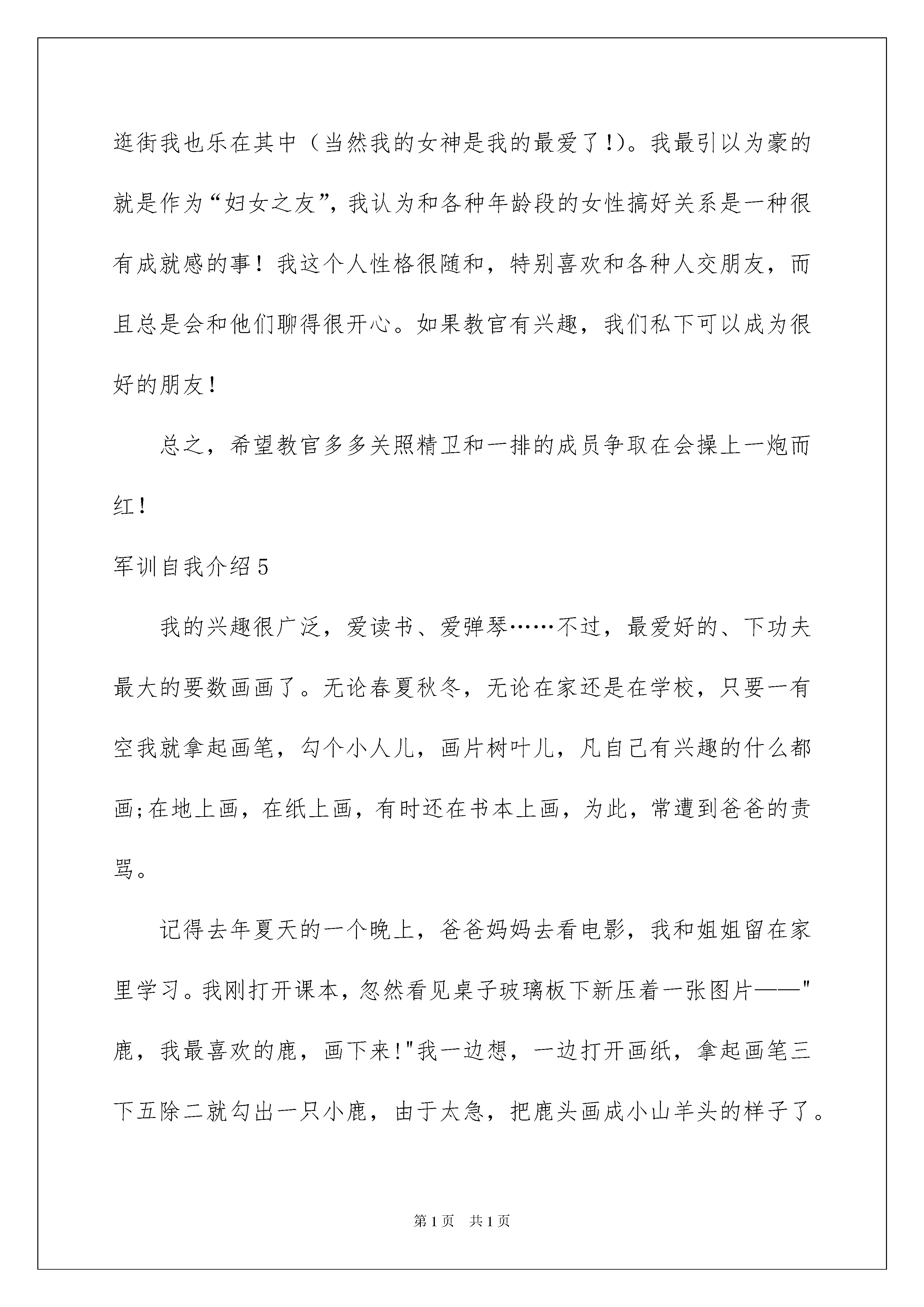 逛街我也乐在其中（当然我的女神是我的最爱了!)。我最引以为豪的就是作为“妇女之友”，我认为和各种年龄段的女性搞好关系是一种很有成就感的事！我这个人性格很随和，特别喜欢和各种人交朋友，而且总是会和他们聊得很开心。如果教官有兴趣，我们私下可以成为很好的朋友!

总之，希望教官多多关照精卫和一排的成员争取在会操上一炮而红!

军训自我介绍5

我的兴趣很广泛，爱读书、爱弹琴……不过，最爱好的、下功夫最大的要数画画了。无论春夏秋冬，无论在家还是在学校，只要一有空我就拿起画笔，勾个小人儿，画片树叶儿，凡自己有兴趣的什么都画;在地上画，在纸上画，有时还在书本上画，为此，常遭到爸爸的责骂。

记得去年夏天的一个晚上，爸爸妈妈去看电影，我和姐姐留在家里学习。我刚打开课本，忽然看见桌子玻璃板下新压着一张图片——"鹿，我最喜欢的鹿，画下来!"我一边想，一边打开画纸，拿起画笔三下五除二就勾出一只小鹿，由于太急，把鹿头画成小山羊头的样子了。

第1页 共1页